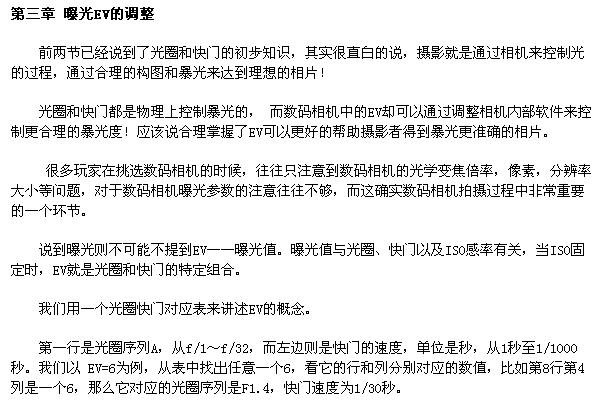 第三章 曝光EV的调整

前两节已经说到了光圈和快门的初步知识，其实很直白的说，摄影就是通过相机来控制光的过程，通过合理的构图和暴光来达到理想的相片！

光圈和快门都是物理上控制暴光的， 而数码相机中的EV却可以通过调整相机内部软件来控制更合理的暴光度！应该说合理掌握了EV可以更好的帮助摄影者得到暴光更准确的相片。

很多玩家在挑选数码相机的时候，往往只注意到数码相机的光学变焦倍率，像素，分辨率大小等问题，对于数码相机曝光参数的注意往往不够，而这确实数码相机拍摄过程中非常重要的一个环节。

说到曝光则不可能不提到EV——曝光值。曝光值与光圈、快门以及ISO感率有关，当ISO固定时，EV就是光圈和快门的特定组合。

我们用一个光圈快门对应表来讲述EV的概念。

第一行是光圈序列A，从f/1～f/32，而左边则是快门的速度，单位是秒，从1秒至1/1000秒。我们以 EV=6为例，从表中找出任意一个6，看它的行和列分别对应的数值，比如第8行第4列是一个6，那么它对应的光圈序列是F1.4，快门速度为1/30秒。